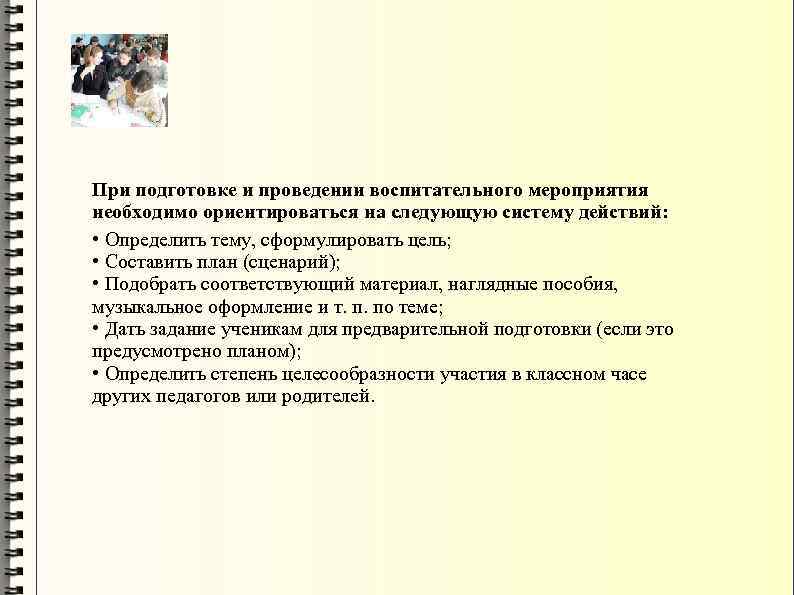 При подготовке и проведении воспитательного мероприятия необходимо ориентироваться на следующую систему действий:

• Определить тему, сформулировать цель;
• Составить план (сценарий);
• Подобрать соответствующий материал, наглядные пособия, музыкальное оформление и т. п. по теме;
• Дать задание ученикам для предварительной подготовки (если это предусмотрено планом);
• Определить степень целесообразности участия в классном часе других педагогов или родителей.